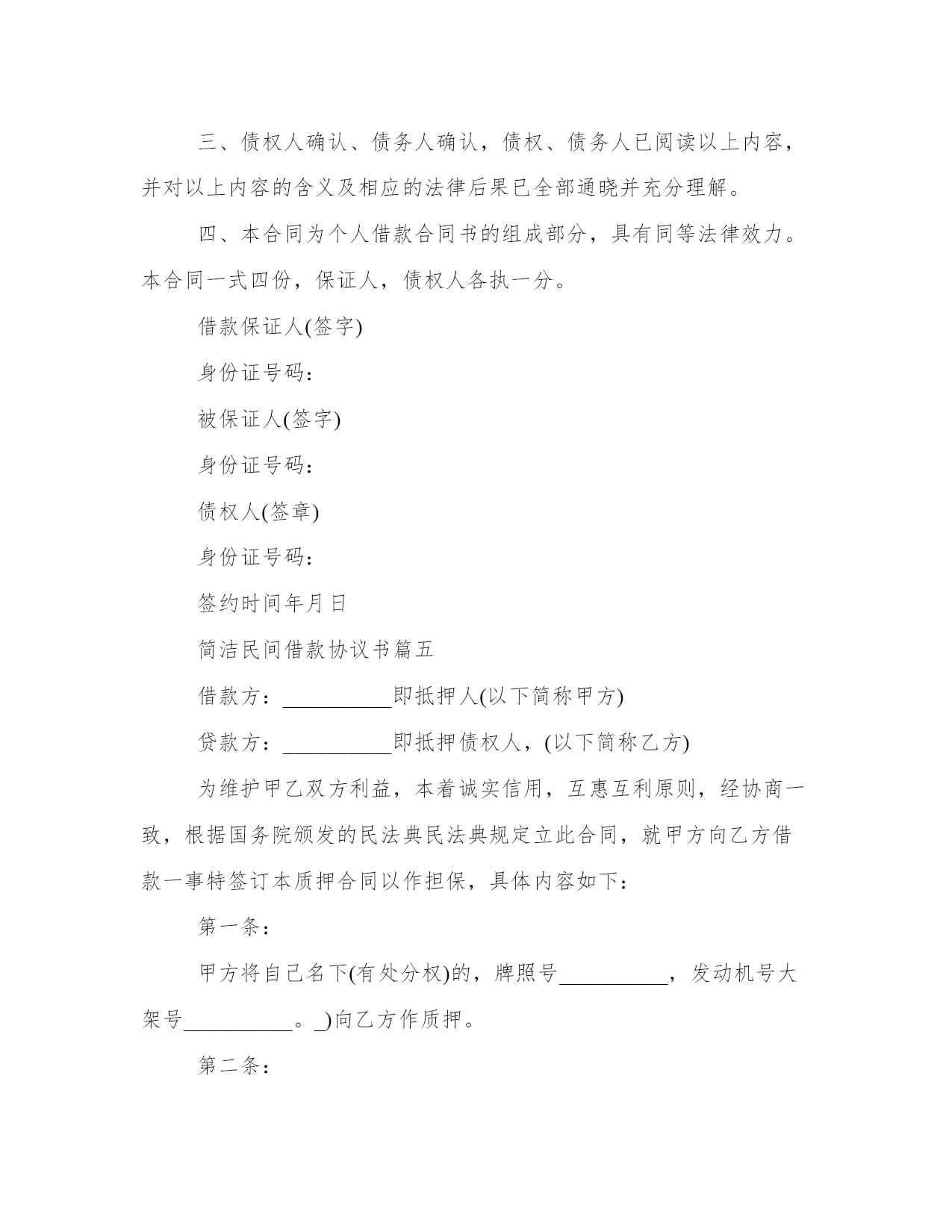 三、债权人确认、债务人确认，债权、债务人已阅读以上内容，并对以上内容的含义及相应的法律后果已全部通晓并充分理解。

四、本合同为个人借款合同书的组成部分，具有同等法律效力。本合同一式四份，保证人，债权人各执一分。

借款保证人(签字)

身份证号码：

被保证人(签字)

身份证号码：

债权人(签章)

身份证号码：

签约时间年月日

简洁民间借款协议书篇五

借款方：__________即抵押人(以下简称甲方)

贷款方：__________即抵押债权人，(以下简称乙方)

为维护甲乙双方利益，本着诚实信用，互惠互利原则，经协商一致，根据国务院颁发的民法典民法典规定立此合同，就甲方向乙方借款一事特签订本质押合同以作担保，具体内容如下：

第一条：

甲方将自己名下(有处分权)的，牌照号__________，发动机号大架号__________。_)向乙方作质押。

第二条：